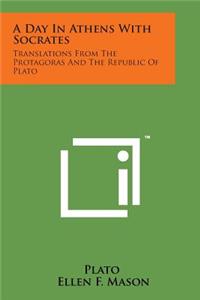 A Day In Athens With Socrates

Translations From The Protagoras And The Republic Of Plato

™

Plato
Ellen F. Mason